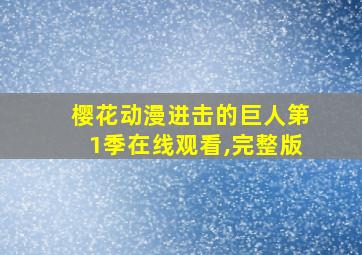 樱花动漫进击的巨人第1季在线观看,完整版